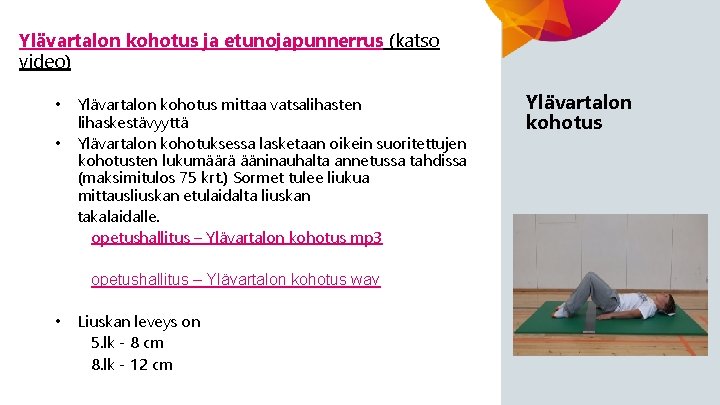 Ylävartalon kohotus ja etunojapunnerrus (katso video)

• Ylävartalon kohotus mittaa vatsalihasten lihaskestävyyttä
• Ylävartalon kohotuksessa lasketaan oikein suoritettujen kohotusten lukumäärä ääninauhalta annetussa tahdissa (maksimitulos 75 krt.) Sormet tulee liukua mittausliuskan etulaidalta liuskan takalaidalle.

opetushallitus – Ylävartalon kohotus mp3

opetushallitus – Ylävartalon kohotus wav

• Liuskan leveys on
5.lk - 8 cm
8.lk - 12 cm

Ylävartalon kohotus